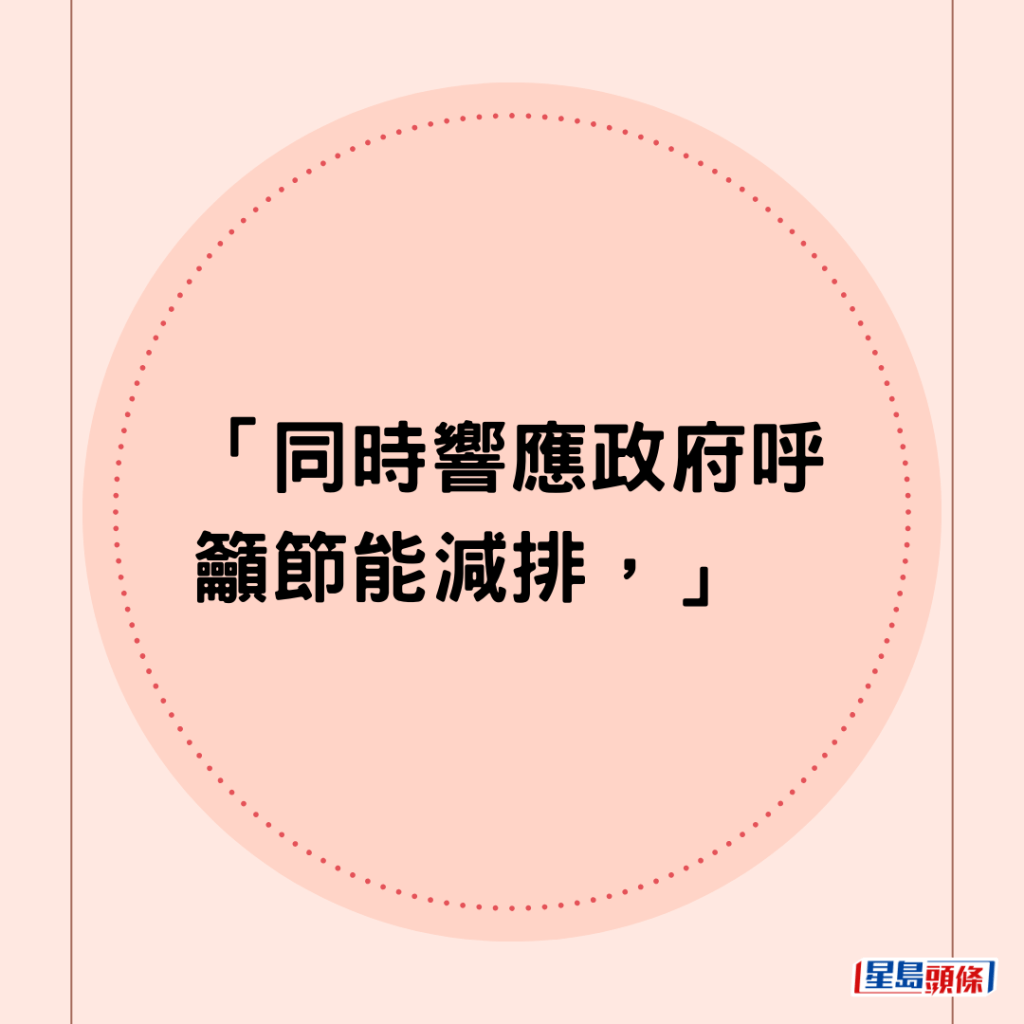 「同時響應政府呼籲節能減排，」

星島頭條